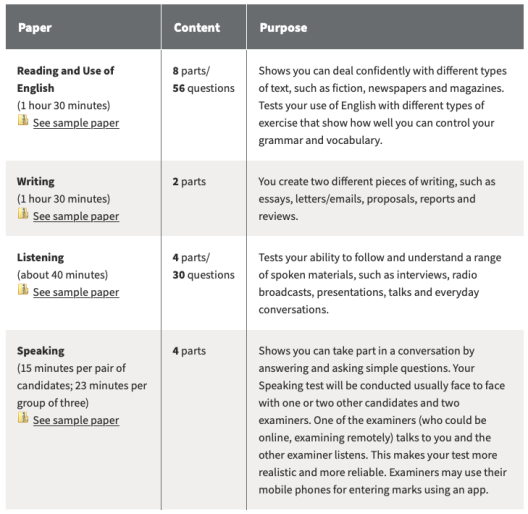 | Paper | Content | Purpose |
|---|---|---|
| Reading and Use of English (1 hour 30 minutes) See sample paper | 8 parts/ 56 questions | Shows you can deal confidently with different types of text, such as fiction, newspapers and magazines. Tests your use of English with different types of exercise that show how well you can control your grammar and vocabulary. |
| Writing (1 hour 30 minutes) See sample paper | 2 parts | You create two different pieces of writing, such as essays, letters/emails, proposals, reports and reviews. |
| Listening (about 40 minutes) See sample paper | 4 parts/ 30 questions | Tests your ability to follow and understand a range of spoken materials, such as interviews, radio broadcasts, presentations, talks and everyday conversations. |
| Speaking (15 minutes per pair of candidates; 23 minutes per group of three) See sample paper | 4 parts | Shows you can take part in a conversation by answering and asking simple questions. Your Speaking test will be conducted usually face to face with one or two other candidates and two examiners. One of the examiners (who could be online, examining remotely) talks to you and the other examiner listens. This makes your test more realistic and more reliable. Examiners may use their mobile phones for entering marks using an app. |